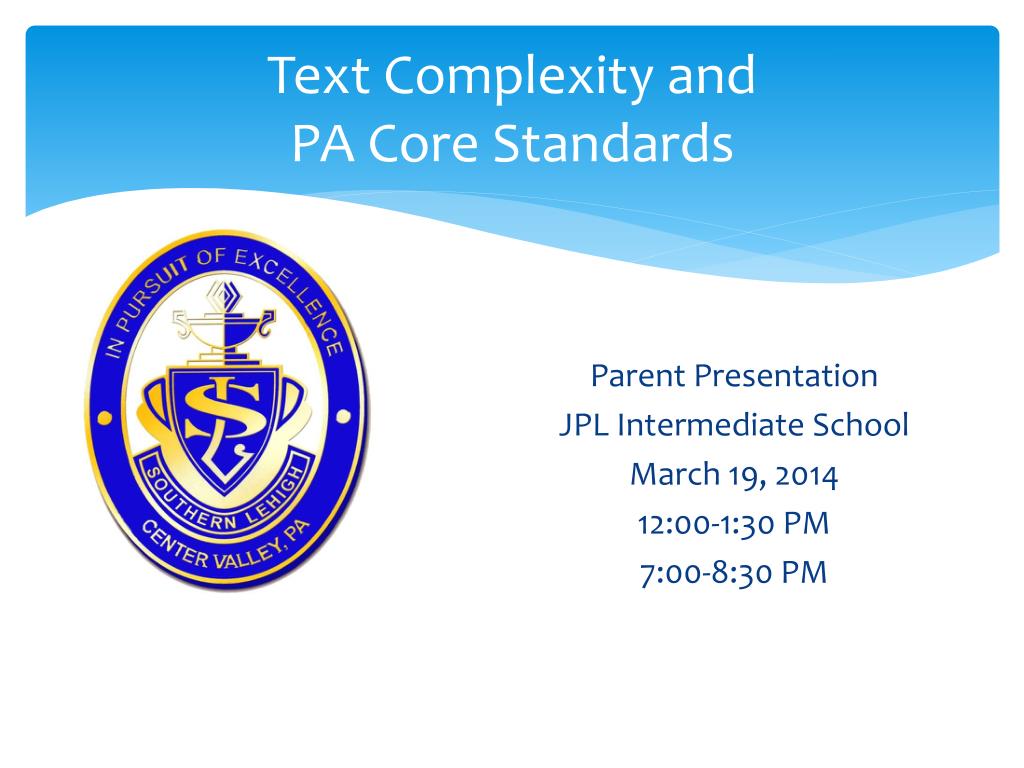 Text Complexity and
PA Core Standards

IN PURSUIT OF EXCELLENCE
SL
SOUTHERN LEHIGH
CENTER VALLEY, PA

Parent Presentation
JPL Intermediate School
March 19, 2014
12:00-1:30 PM
7:00-8:30 PM